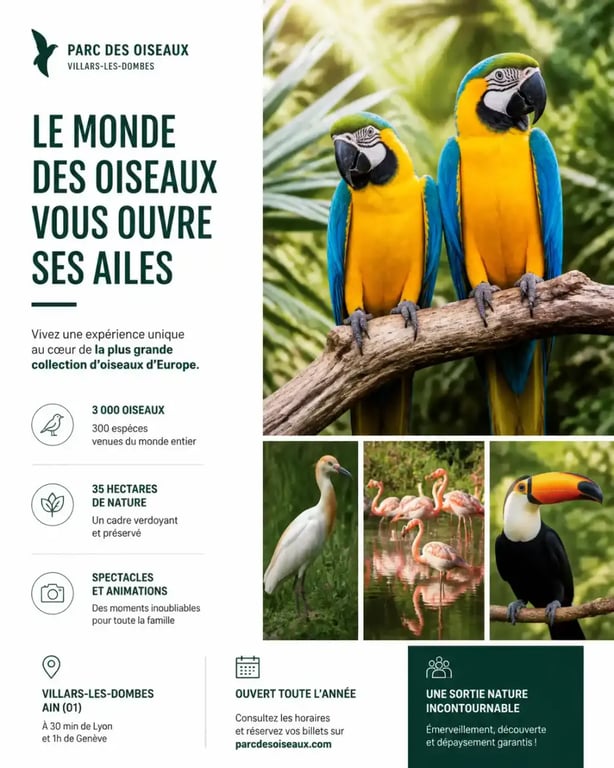 PARC DES OISEAUX
VILLARS-LES-DOMBES

LE MONDE DES OISEAUX VOUS OUVRE SES AILES

Vivez une expérience unique au cœur de la plus grande collection d'oiseaux d'Europe.

3 000 OISEAUX
300 espèces venues du monde entier

35 HECTARES DE NATURE
Un cadre verdoyant et préservé

SPECTACLES ET ANIMATIONS
Des moments inoubliables pour toute la famille

VILLARS-LES-DOMBES AIN (01)
À 30 min de Lyon et 1h de Genève

OUVERT TOUTE L'ANNÉE
Consultez les horaires et réservez vos billets sur parcdesoiseaux.com

UNE SORTIE NATURE INCONTOURNABLE
Émerveillement, découverte et dépaysement garantis !